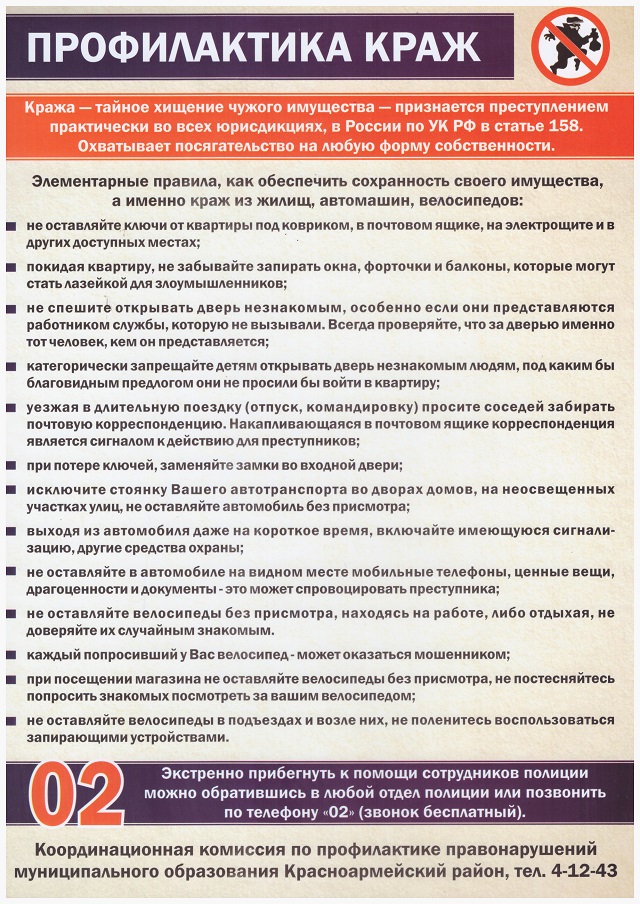 ПРОФИЛАКТИКА КРАЖ

Кража — тайное хищение чужого имущества — признается преступлением практически во всех юрисдикциях, в России по УК РФ в статье 158. Охватывает посягательство на любую форму собственности.

Элементарные правила, как обеспечить сохранность своего имущества, а именно краж из жилищ, автомашин, велосипедов:

не оставляйте ключи от квартиры под ковриком, в почтовом ящике, на электрощите и в других доступных местах;

покидая квартиру, не забывайте запирать окна, форточки и балконы, которые могут стать лазейкой для злоумышленников;

не спешите открывать дверь незнакомым, особенно если они представляются работником службы, которую не вызывали. Всегда проверяйте, что за дверью именно тот человек, кем он представляется;

категорически запрещайте детям открывать дверь незнакомым людям, под каким бы благовидным предлогом они не просили бы войти в квартиру;

уезжая в длительную поездку (отпуск, командировку) просите соседей забирать почтовую корреспонденцию. Накапливающаяся в почтовом ящике корреспонденция является сигналом к действию для преступников;

при потере ключей, заменяйте замки во входной двери;

исключите стоянку Вашего автотранспорта во дворах домов, на неосвещенных участках улиц, не оставляйте автомобиль без присмотра;

выходя из автомобиля даже на короткое время, включайте имеющуюся сигнализацию, другие средства охраны;

не оставляйте в автомобиле на видном месте мобильные телефоны, ценные вещи, драгоценности и документы - это может спровоцировать преступника;

не оставляйте велосипеды без присмотра, находясь на работе, либо отдыхая, не доверяйте их случайным знакомым.

каждый попросивший у Вас велосипед - может оказаться мошенником;

при посещении магазина не оставляйте велосипеды без присмотра, не постесняйтесь попросить знакомых посмотреть за вашим велосипедом;

не оставляйте велосипеды в подъездах и возле них, не поленитесь воспользоваться запирающими устройствами.

02

Экстренно прибегнуть к помощи сотрудников полиции можно обратившись в любой отдел полиции или позвонить по телефону «02» (звонок бесплатный).

Координационная комиссия по профилактике правонарушений муниципального образования Красноармейский район, тел. 4-12-43